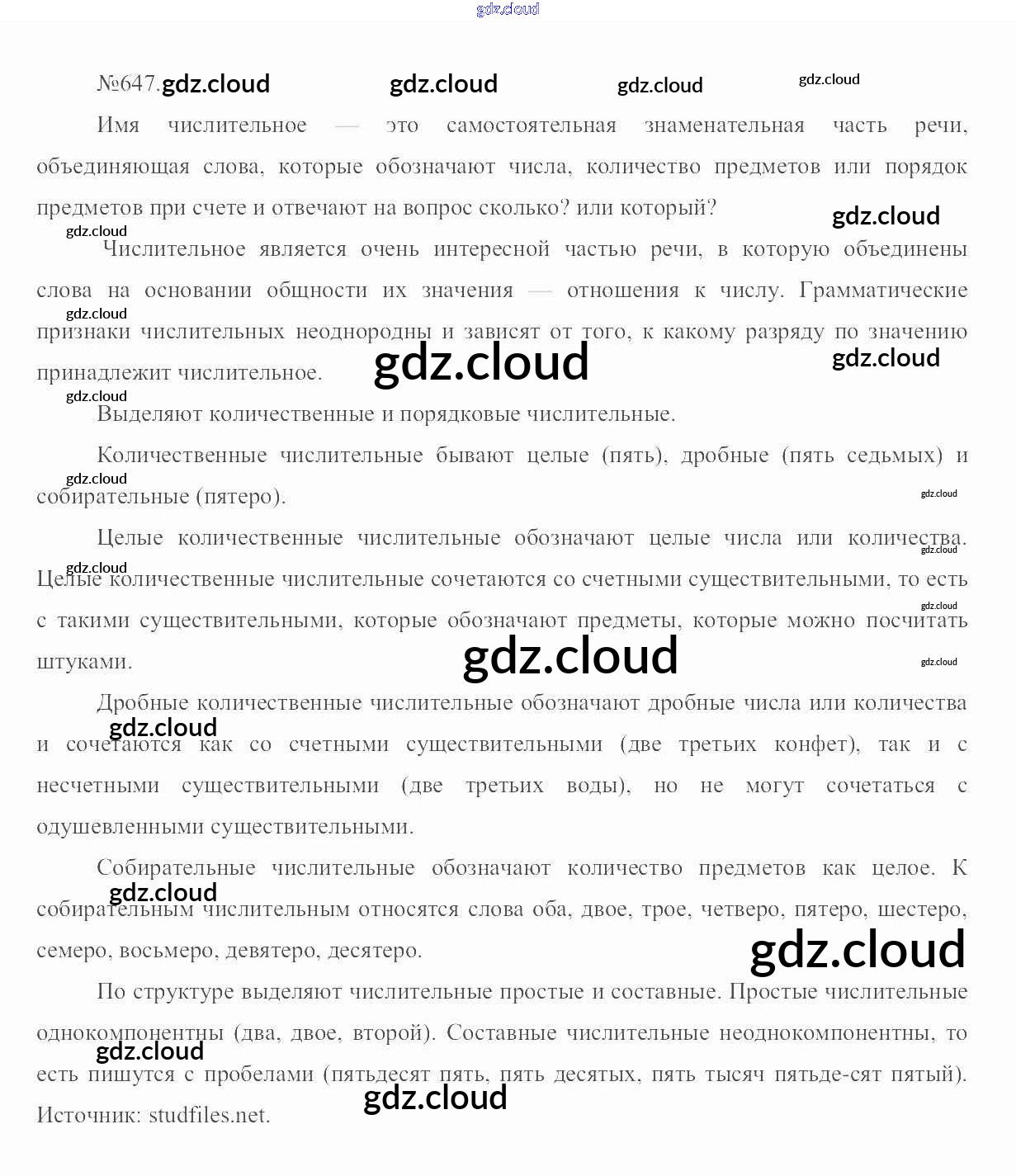 №647.

Имя числительное — это самостоятельная знаменательная часть речи, объединяющая слова, которые обозначают числа, количество предметов или порядок предметов при счете и отвечают на вопрос сколько? или который?

Числительное является очень интересной частью речи, в которую объединены слова на основании общности их значения — отношения к числу. Грамматические признаки числительных неоднородны и зависят от того, к какому разряду по значению принадлежит числительное.

Выделяют количественные и порядковые числительные.

Количественные числительные бывают целые (пять), дробные (пять седьмых) и собирательные (пятеро).

Целые количественные числительные обозначают целые числа или количества. Целые количественные числительные сочетаются со счетными существительными, то есть с такими существительными, которые обозначают предметы, которые можно посчитать штуками.

Дробные количественные числительные обозначают дробные числа или количества и сочетаются как со счетными существительными (две третьих конфет), так и с несчетными существительными (две третьих воды), но не могут сочетаться с одушевленными существительными.

Собирательные числительные обозначают количество предметов как целое. К собирательным числительным относятся слова оба, двое, трое, четверо, пятеро, шестеро, семеро, восьмеро, девятеро, десятеро.

По структуре выделяют числительные простые и составные. Простые числительные однокомпонентны (два, двое, второй). Составные числительные неоднокомпонентны, то есть пишутся с пробелами (пятьдесят пять, пять десятых, пять тысяч пятьде-сят пятый). Источник: studfiles.net.

gdz.cloud